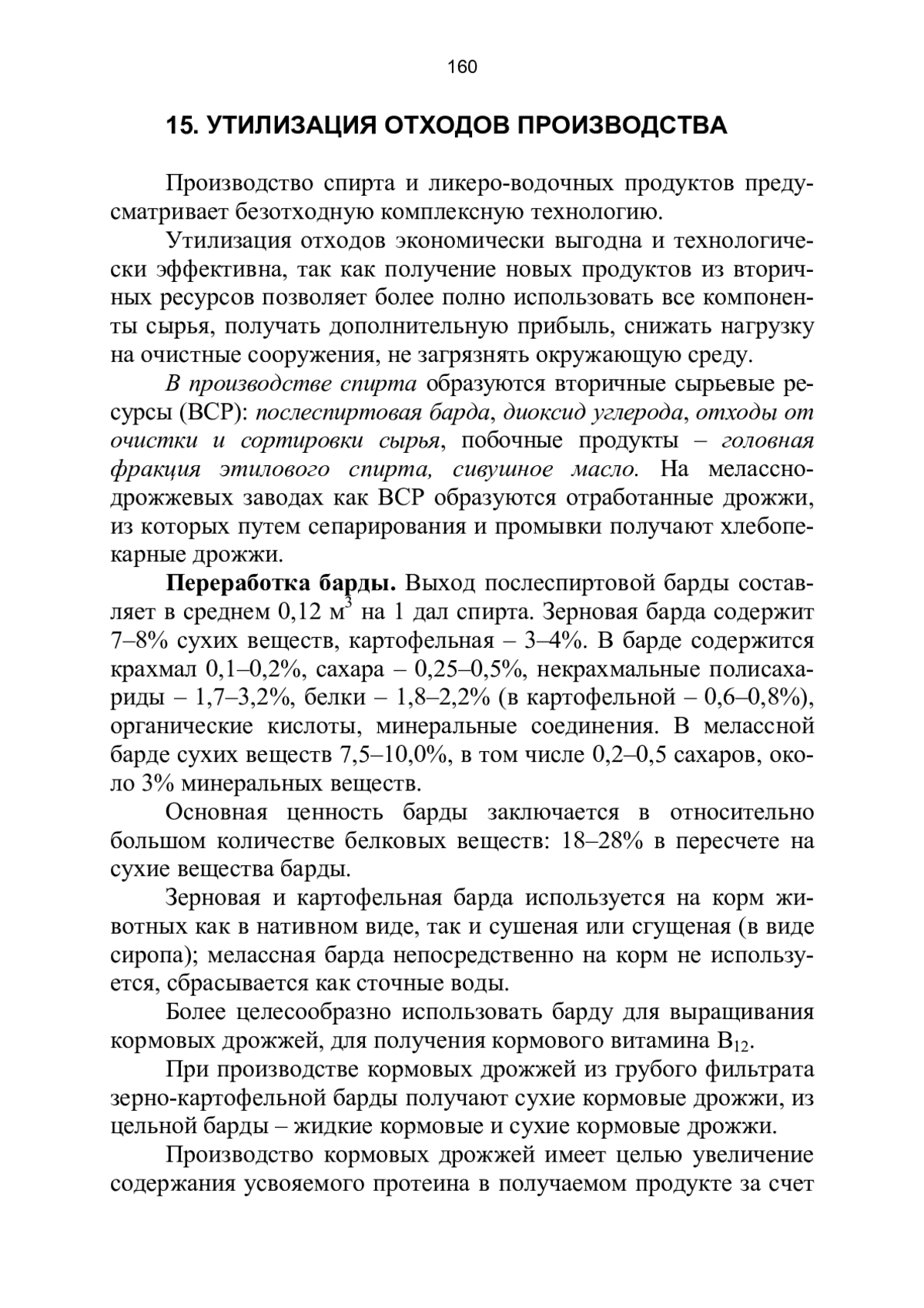 160

15. УТИЛИЗАЦИЯ ОТХОДОВ ПРОИЗВОДСТВА

Производство спирта и ликеро-водочных продуктов предусматривает безотходную комплексную технологию.

Утилизация отходов экономически выгодна и технологически эффективна, так как получение новых продуктов из вторичных ресурсов позволяет более полно использовать все компоненты сырья, получать дополнительную прибыль, снижать нагрузку на очистные сооружения, не загрязнять окружающую среду.

В производстве спирта образуются вторичные сырьевые ресурсы (ВСР): послеспиртовая барда, диоксид углерода, отходы от очистки и сортировки сырья, побочные продукты – головная фракция этилового спирта, сивушное масло. На мелассно-дрожжевых заводах как ВСР образуются отработанные дрожжи, из которых путем сепарирования и промывки получают хлебопекарные дрожжи.

Переработка барды. Выход послеспиртовой барды составляет в среднем 0,12 м$^3$ на 1 дал спирта. Зерновая барда содержит 7–8% сухих веществ, картофельная – 3–4%. В барде содержится крахмал 0,1–0,2%, сахара – 0,25–0,5%, некрахмальные полисахариды – 1,7–3,2%, белки – 1,8–2,2% (в картофельной – 0,6–0,8%), органические кислоты, минеральные соединения. В мелассной барде сухих веществ 7,5–10,0%, в том числе 0,2–0,5 сахаров, около 3% минеральных веществ.

Основная ценность барды заключается в относительно большом количестве белковых веществ: 18–28% в пересчете на сухие вещества барды.

Зерновая и картофельная барда используется на корм животных как в нативном виде, так и сушеная или сгущеная (в виде сиропа); мелассная барда непосредственно на корм не используется, сбрасывается как сточные воды.

Более целесообразно использовать барду для выращивания кормовых дрожжей, для получения кормового витамина $B_{12}$.

При производстве кормовых дрожжей из грубого фильтрата зерно-картофельной барды получают сухие кормовые дрожжи, из цельной барды – жидкие кормовые и сухие кормовые дрожжи.

Производство кормовых дрожжей имеет целью увеличение содержания усвояемого протеина в получаемом продукте за счет